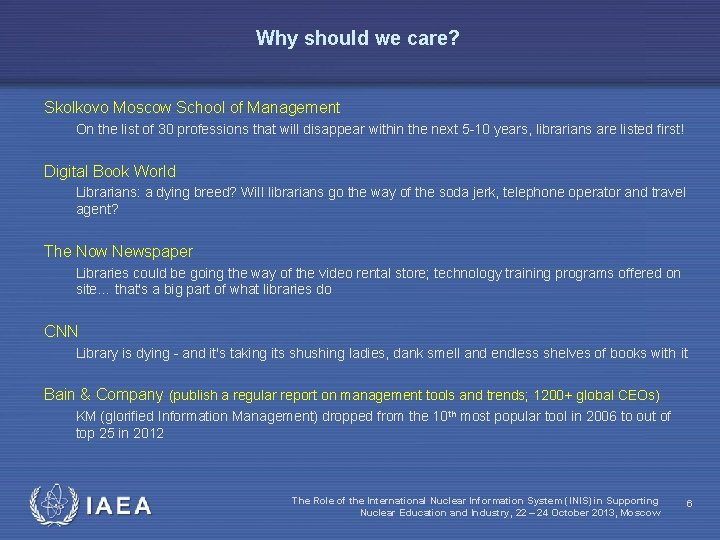 Why should we care?

Skolkovo Moscow School of Management

On the list of 30 professions that will disappear within the next 5-10 years, librarians are listed first!

Digital Book World

Librarians: a dying breed? Will librarians go the way of the soda jerk, telephone operator and travel agent?

The Now Newspaper

Libraries could be going the way of the video rental store; technology training programs offered on site… that's a big part of what libraries do

CNN

Library is dying - and it's taking its shushing ladies, dank smell and endless shelves of books with it

Bain & Company (publish a regular report on management tools and trends; 1200+ global CEOs)

KM (glorified Information Management) dropped from the 10$^{th}$ most popular tool in 2006 to out of top 25 in 2012

IAEA

The Role of the International Nuclear Information System (INIS) in Supporting Nuclear Education and Industry, 22 – 24 October 2013, Moscow

6